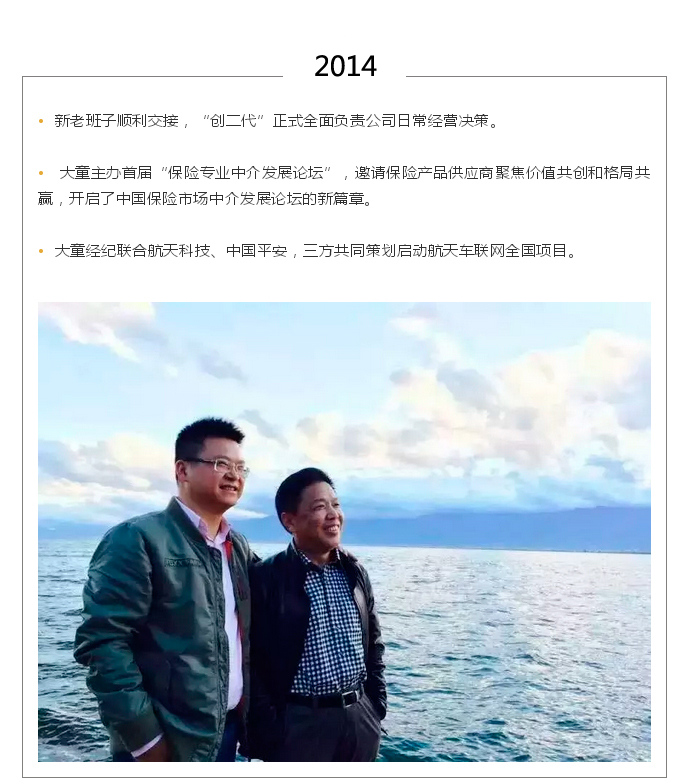 2014

• 新老班子顺利交接，“创二代”正式全面负责公司日常经营决策。

• 大童主办首届“保险专业中介发展论坛”，邀请保险产品供应商聚焦价值共创和格局共赢，开启了中国保险市场中介发展论坛的新篇章。

• 大童经纪联合航天科技、中国平安，三方共同策划启动航天车联网全国项目。